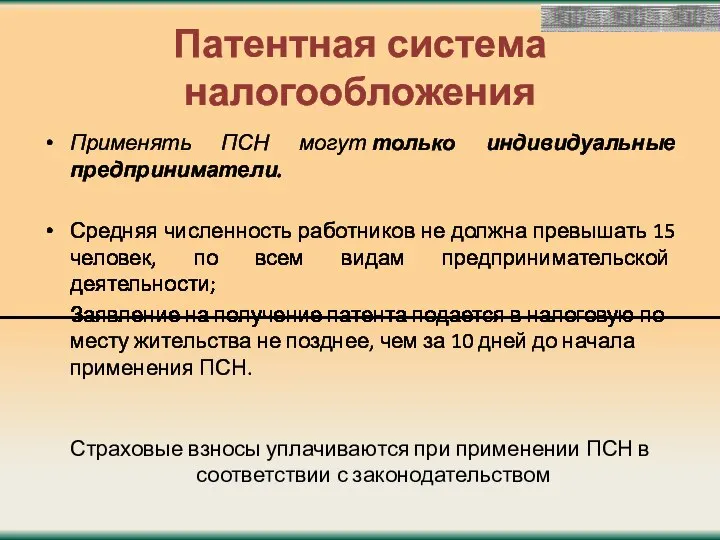 Патентная система налогообложения

• Применять ПСН могут только индивидуальные предприниматели.

• Средняя численность работников не должна превышать 15 человек, по всем видам предпринимательской деятельности;

Заявление на получение патента подается в налоговую по месту жительства не позднее, чем за 10 дней до начала применения ПСН.

Страховые взносы уплачиваются при применении ПСН в соответствии с законодательством